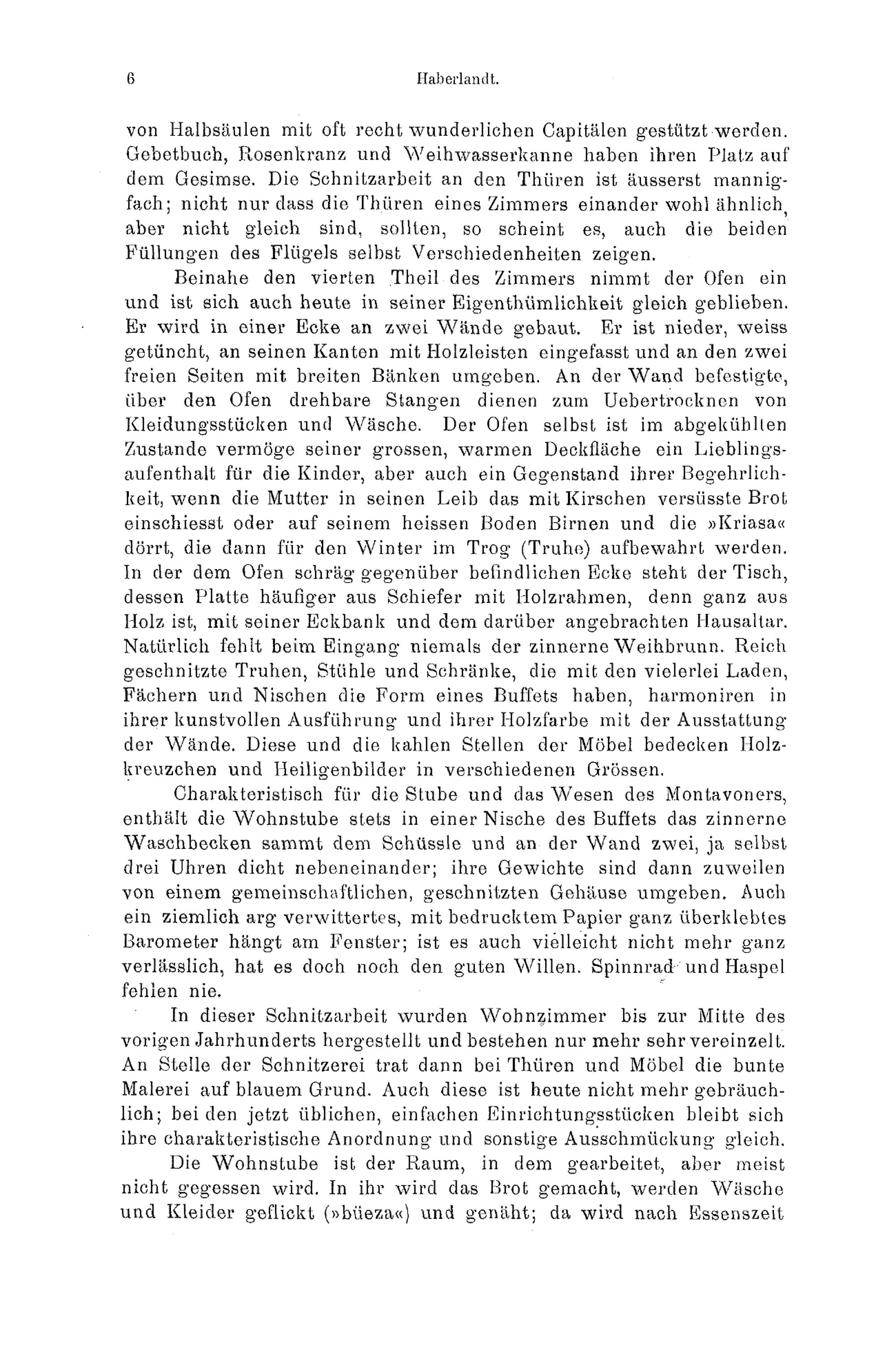 6 Haberlandt.

von Halbsäulen mit oft recht wunderlichen Capitälen gestützt werden. Gebetbuch, Rosenkranz und Weihwasserkanne haben ihren Platz auf dem Gesimse. Die Schnitzarbeit an den Thüren ist äusserst mannigfach; nicht nur dass die Thüren eines Zimmers einander wohl ähnlich, aber nicht gleich sind, sollten, so scheint es, auch die beiden Füllungen des Flügels selbst Verschiedenheiten zeigen.

Beinahe den vierten Theil des Zimmers nimmt der Ofen ein und ist sich auch heute in seiner Eigenthümlichkeit gleich geblieben. Er wird in einer Ecke an zwei Wände gebaut. Er ist nieder, weiss getüncht, an seinen Kanten mit Holzleisten eingefasst und an den zwei freien Seiten mit breiten Bänken umgeben. An der Wand befestigte, über den Ofen drehbare Stangen dienen zum Uebertrocknen von Kleidungsstücken und Wäsche. Der Ofen selbst ist im abgekühlten Zustande vermöge seiner grossen, warmen Deckfläche ein Lieblingsaufenthalt für die Kinder, aber auch ein Gegenstand ihrer Begehrlichkeit, wenn die Mutter in seinen Leib das mit Kirschen versüsste Brot einschiesst oder auf seinem heissen Boden Birnen und die »Kriasa« dörrt, die dann für den Winter im Trog (Truhe) aufbewahrt werden. In der dem Ofen schräg gegenüber befindlichen Ecke steht der Tisch, dessen Platte häufiger aus Schiefer mit Holzrahmen, denn ganz aus Holz ist, mit seiner Eckbank und dem darüber angebrachten Hausaltar. Natürlich fehlt beim Eingang niemals der zinnerne Weihbrunn. Reich geschnitzte Truhen, Stühle und Schränke, die mit den vielerlei Laden, Fächern und Nischen die Form eines Buffets haben, harmoniren in ihrer kunstvollen Ausführung und ihrer Holzfarbe mit der Ausstattung der Wände. Diese und die kahlen Stellen der Möbel bedecken Holzkreuzchen und Heiligenbilder in verschiedenen Grössen.

Charakteristisch für die Stube und das Wesen des Montavoners, enthält die Wohnstube stets in einer Nische des Buffets das zinnerne Waschbecken sammt dem Schüssle und an der Wand zwei, ja selbst drei Uhren dicht nebeneinander; ihre Gewichte sind dann zuweilen von einem gemeinschaftlichen, geschnitzten Gehäuse umgeben. Auch ein ziemlich arg verwittertes, mit bedrucktem Papier ganz überklebtes Barometer hängt am Fenster; ist es auch vielleicht nicht mehr ganz verlässlich, hat es doch noch den guten Willen. Spinnrad und Haspel fehlen nie.

In dieser Schnitzarbeit wurden Wohnzimmer bis zur Mitte des vorigen Jahrhunderts hergestellt und bestehen nur mehr sehr vereinzelt. An Stelle der Schnitzerei trat dann bei Thüren und Möbel die bunte Malerei auf blauem Grund. Auch diese ist heute nicht mehr gebräuchlich; bei den jetzt üblichen, einfachen Einrichtungsstücken bleibt sich ihre charakteristische Anordnung und sonstige Ausschmückung gleich.

Die Wohnstube ist der Raum, in dem gearbeitet, aber meist nicht gegessen wird. In ihr wird das Brot gemacht, werden Wäsche und Kleider geflickt (»büeza«) und genäht; da wird nach Essenszeit